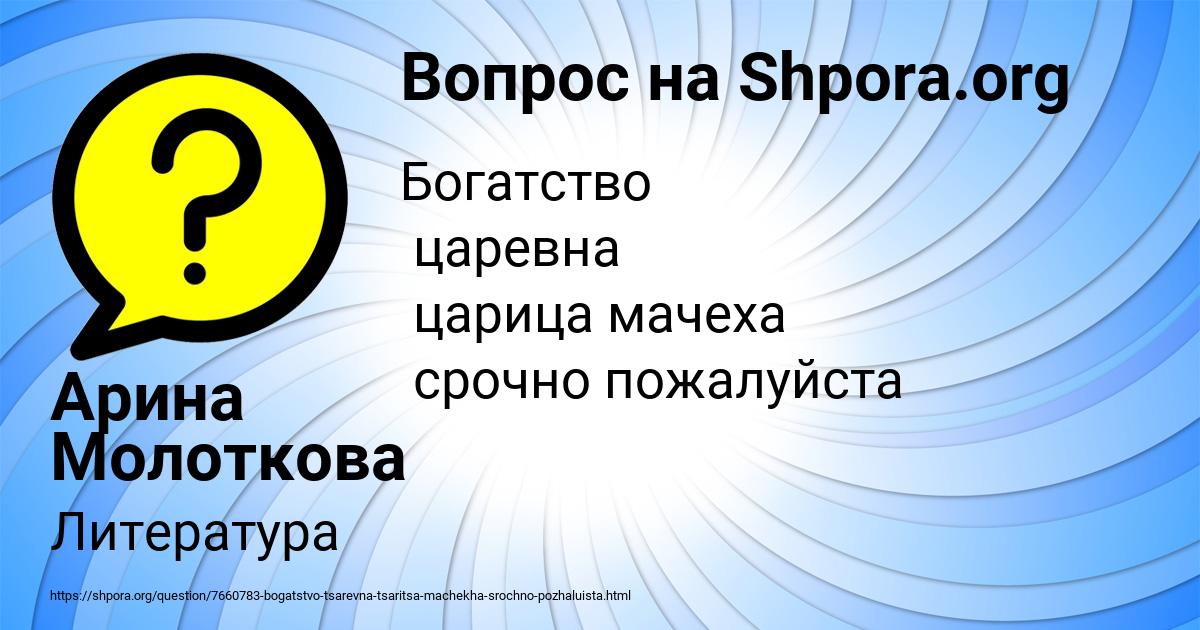 Вопрос на Shpora.org

Богатство
царевна
царица мачеха
срочно пожалуйста

Арина Молоткова

Литература

https://shpora.org/question/7660783-bogatstvo-tsarevna-tsaritsa-machekha-srochno-pozhaluista.html